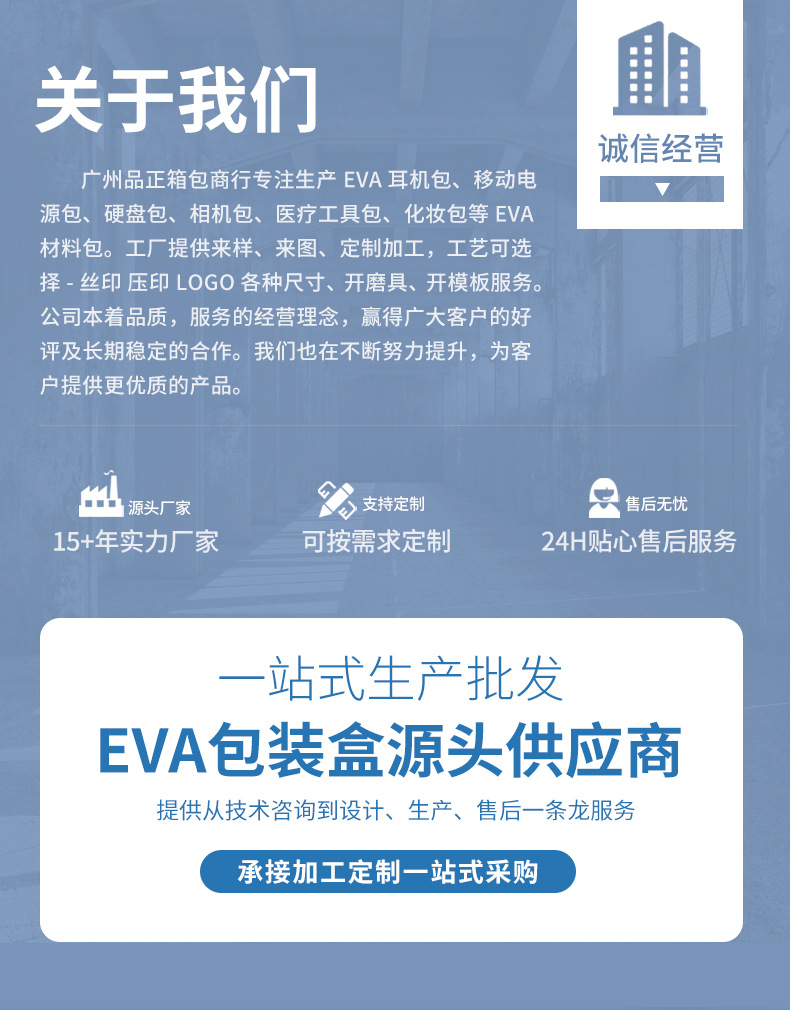 关于我们

诚信经营

广州品正箱包商行专注生产 EVA 耳机包、移动电源包、硬盘包、相机包、医疗工具包、化妆包等 EVA 材料包。工厂提供来样、来图、定制加工，工艺可选择 - 丝印 压印 LOGO 各种尺寸、开磨具、开模板服务。公司本着品质，服务的经营理念，赢得广大客户的好评及长期稳定的合作。我们也在不断努力提升，为客户提供更优质的产品。

源头厂家
15+年实力厂家

支持定制
可按需求定制

售后无忧
24H贴心售后服务

一站式生产批发
EVA包装盒源头供应商
提供从技术咨询到设计、生产、售后一条龙服务
承接加工定制一站式采购